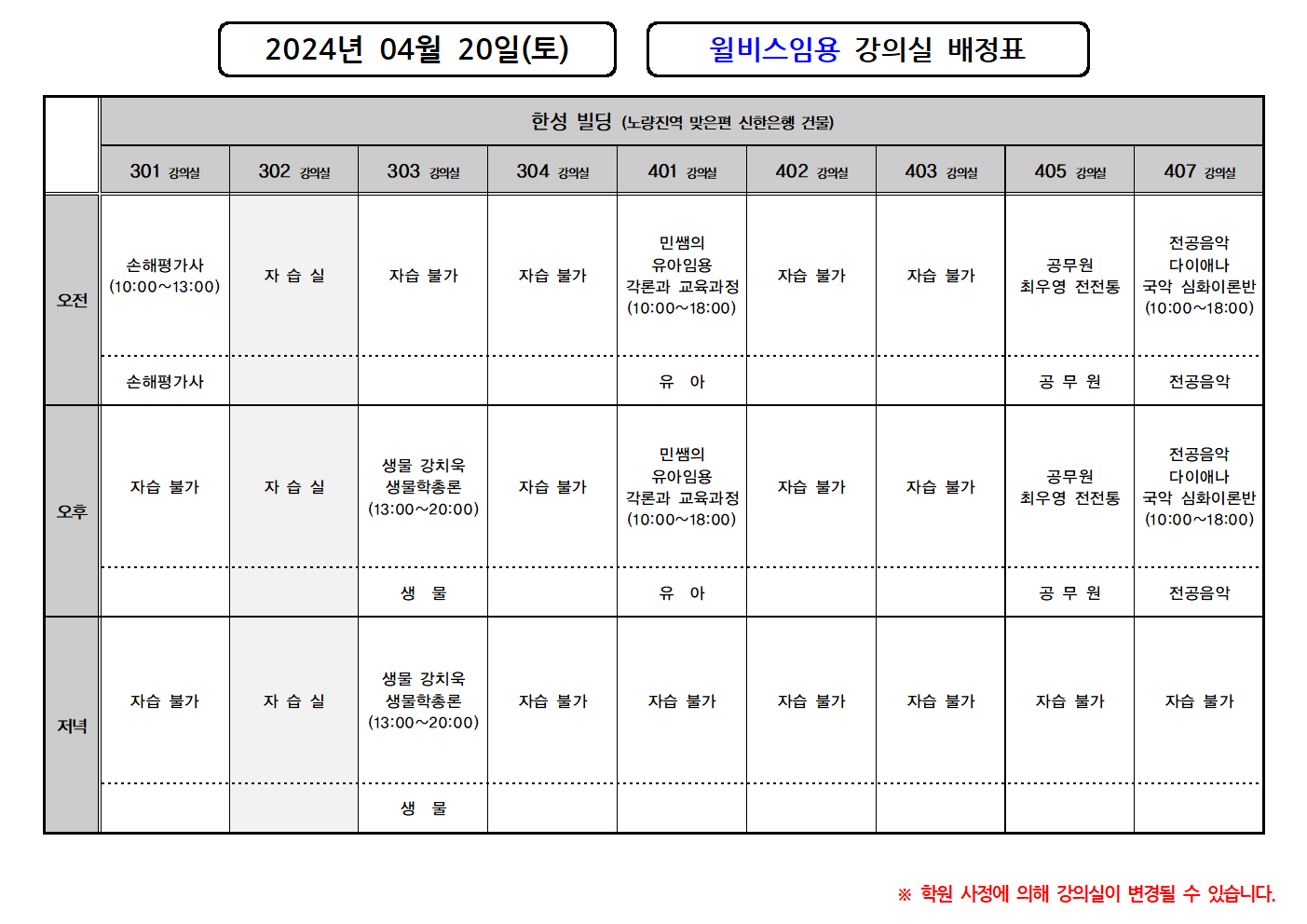 2024년 04월 20일(토)

윌비스임용 강의실 배정표

| | 한성 빌딩 (노량진역 맞은편 신한은행 건물) | | | | | | | | |
|---|---|---|---|---|---|---|---|---|---|
| | 301 강의실 | 302 강의실 | 303 강의실 | 304 강의실 | 401 강의실 | 402 강의실 | 403 강의실 | 405 강의실 | 407 강의실 |
| 오전 | 손해평가사 (10:00~13:00) | 자 습 실 | 자습 불가 | 자습 불가 | 민쌤의 유아임용 각론과 교육과정 (10:00~18:00) | 자습 불가 | 자습 불가 | 공무원 최우영 전전통 | 전공음악 다이애나 국악 심화이론반 (10:00~18:00) |
| | 손해평가사 | | | | 유 아 | | | 공 무 원 | 전공음악 |
| 오후 | 자습 불가 | 자 습 실 | 생물 강치욱 생물학총론 (13:00~20:00) | 자습 불가 | 민쌤의 유아임용 각론과 교육과정 (10:00~18:00) | 자습 불가 | 자습 불가 | 공무원 최우영 전전통 | 전공음악 다이애나 국악 심화이론반 (10:00~18:00) |
| | | | 생 물 | | 유 아 | | | 공 무 원 | 전공음악 |
| 저녁 | 자습 불가 | 자 습 실 | 생물 강치욱 생물학총론 (13:00~20:00) | 자습 불가 | 자습 불가 | 자습 불가 | 자습 불가 | 자습 불가 | 자습 불가 |
| | | | 생 물 | | | | | | |

※ 학원 사정에 의해 강의실이 변경될 수 있습니다.